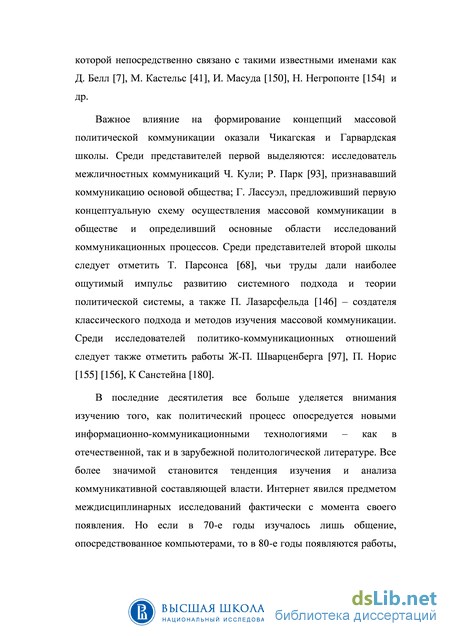 которой непосредственно связано с такими известными именами как Д. Белл [7], М. Кастельс [41], И. Масуда [150], Н. Негропонте [154] и др.

Важное влияние на формирование концепций массовой политической коммуникации оказали Чикагская и Гарвардская школы. Среди представителей первой выделяются: исследователь межличностных коммуникаций Ч. Кули; Р. Парк [93], признававший коммуникацию основой общества; Г. Лассуэл, предложивший первую концептуальную схему осуществления массовой коммуникации в обществе и определивший основные области исследований коммуникационных процессов. Среди представителей второй школы следует отметить Т. Парсонса [68], чьи труды дали наиболее ощутимый импульс развитию системного подхода и теории политической системы, а также П. Лазарсфельда [146] – создателя классического подхода и методов изучения массовой коммуникации. Среди исследователей политико-коммуникационных отношений следует также отметить работы Ж-П. Шварценберга [97], П. Норис [155] [156], К Санстейна [180].

В последние десятилетия все больше уделяется внимания изучению того, как политический процесс опосредуется новыми информационно-коммуникационными технологиями – как в отечественной, так и в зарубежной политологической литературе. Все более значимой становится тенденция изучения и анализа коммуникативной составляющей власти. Интернет явился предметом междисциплинарных исследований фактически с момента своего появления. Но если в 70-е годы изучалось лишь общение, опосредствованное компьютерами, то в 80-е годы появляются работы,

ВЫСШАЯ ШКОЛА
НАЦИОНАЛЬНЫЙ ИССЛЕДОВА

dsLib.net
библиотека диссертаций